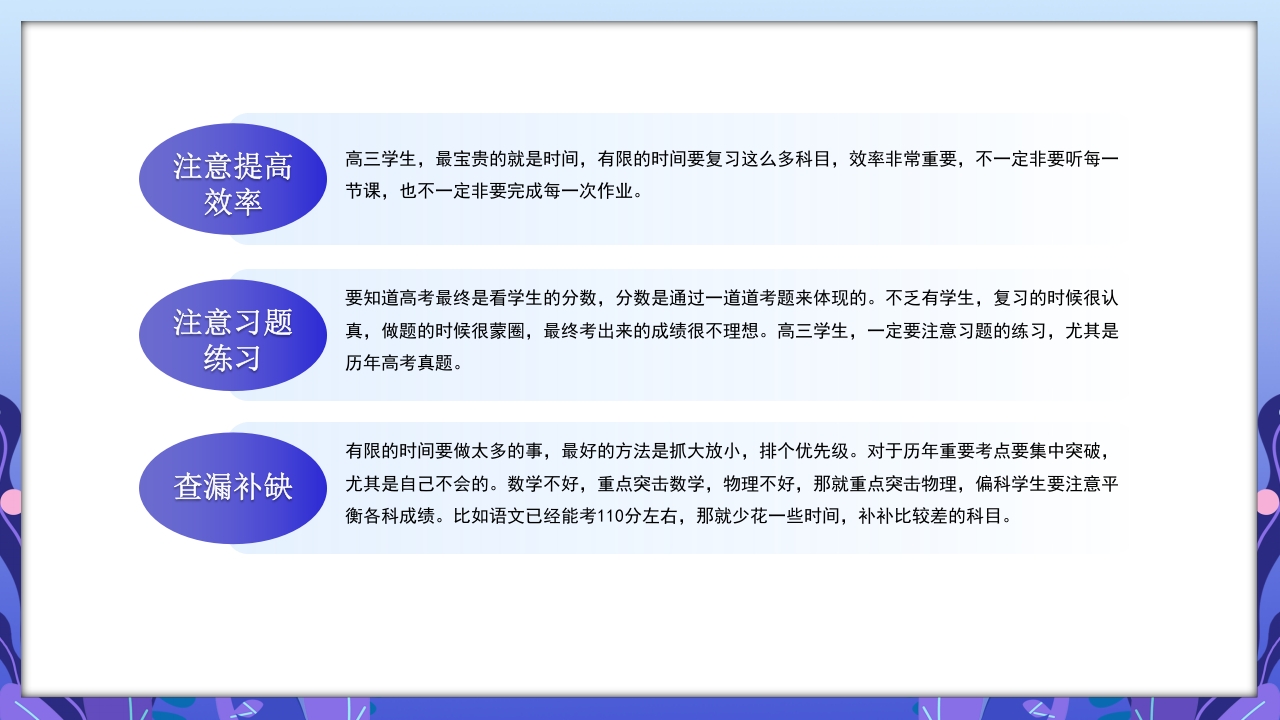 注意提高效率

高三学生，最宝贵的就是时间，有限的时间要复习这么多科目，效率非常重要，不一定非要听每一节课，也不一定非要完成每一次作业。

注意习题练习

要知道高考最终是看学生的分数，分数是通过一道道考题来体现的。不乏有学生，复习的时候很认真，做题的时候很蒙圈，最终考出来的成绩很不理想。高三学生，一定要注意习题的练习，尤其是历年高考真题。

查漏补缺

有限的时间要做太多的事，最好的方法是抓大放小，排个优先级。对于历年重要考点要集中突破，尤其是自己不会的。数学不好，重点突击数学，物理不好，那就重点突击物理，偏科学生要注意平衡各科成绩。比如语文已经能考110分左右，那就少花一些时间，补补比较差的科目。